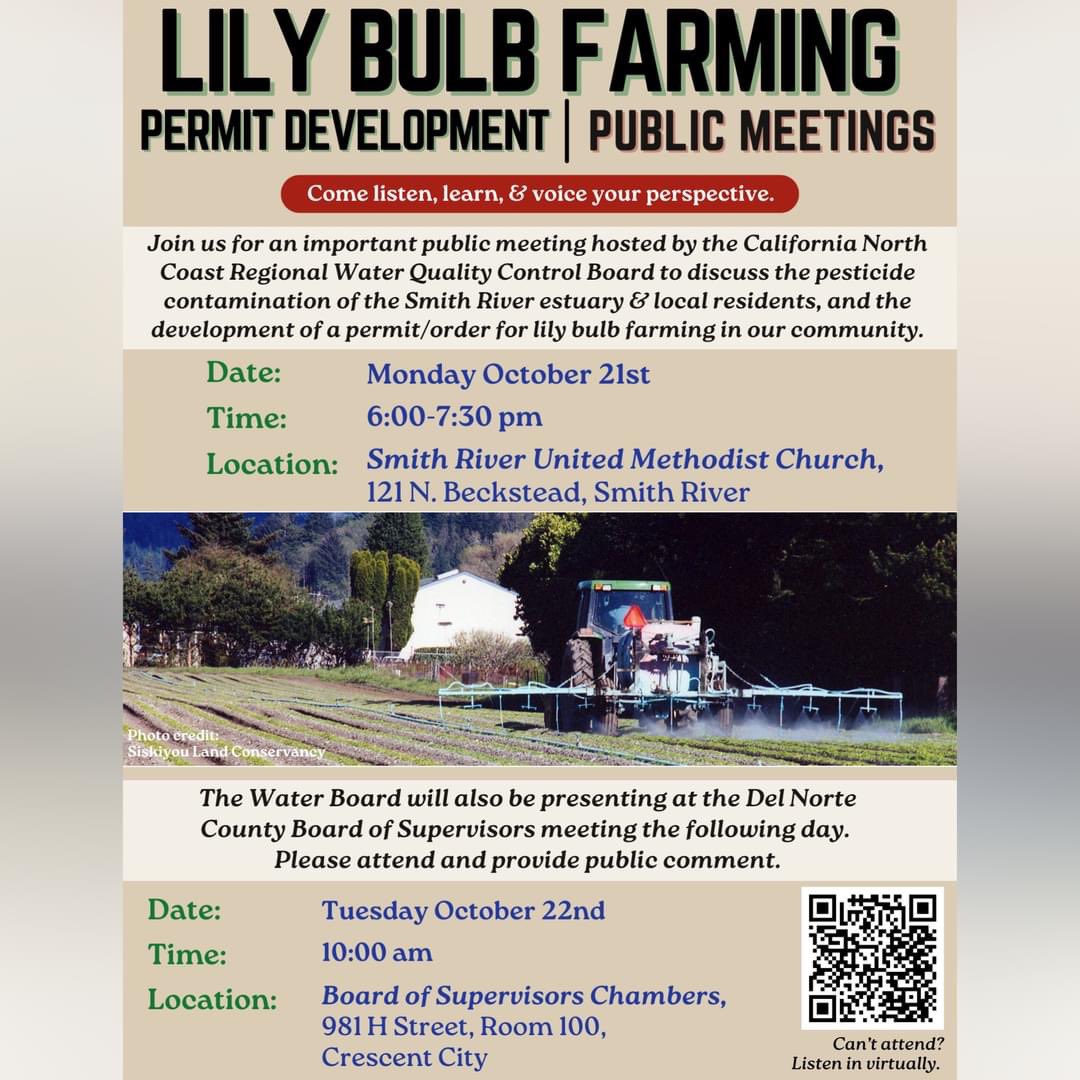 LILY BULB FARMING
PERMIT DEVELOPMENT | PUBLIC MEETINGS

Come listen, learn, & voice your perspective.

Join us for an important public meeting hosted by the California North Coast Regional Water Quality Control Board to discuss the pesticide contamination of the Smith River estuary & local residents, and the development of a permit/order for lily bulb farming in our community.

Date: Monday October 21st
Time: 6:00-7:30 pm
Location: Smith River United Methodist Church,
121 N. Beckstead, Smith River

Photo credit:
Siskiyou Land Conservancy

The Water Board will also be presenting at the Del Norte County Board of Supervisors meeting the following day. Please attend and provide public comment.

Date: Tuesday October 22nd
Time: 10:00 am
Location: Board of Supervisors Chambers,
981 H Street, Room 100,
Crescent City

Can't attend?
Listen in virtually.